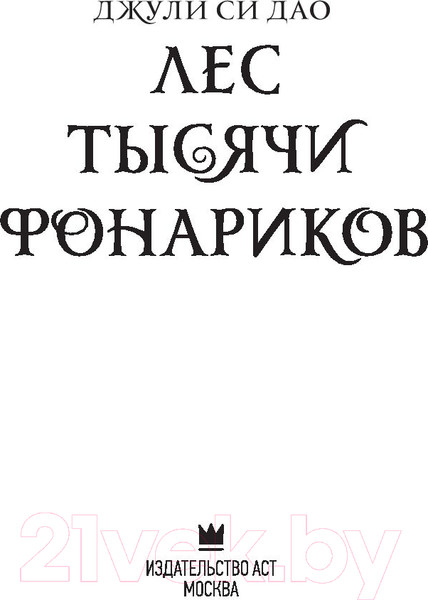 ДЖУЛИ СИ ДАО

ЛЕС ТЫСЯЧИ ФОНАРИКОВ

21vek.by

ИЗДАТЕЛЬСТВО АСТ
МОСКВА